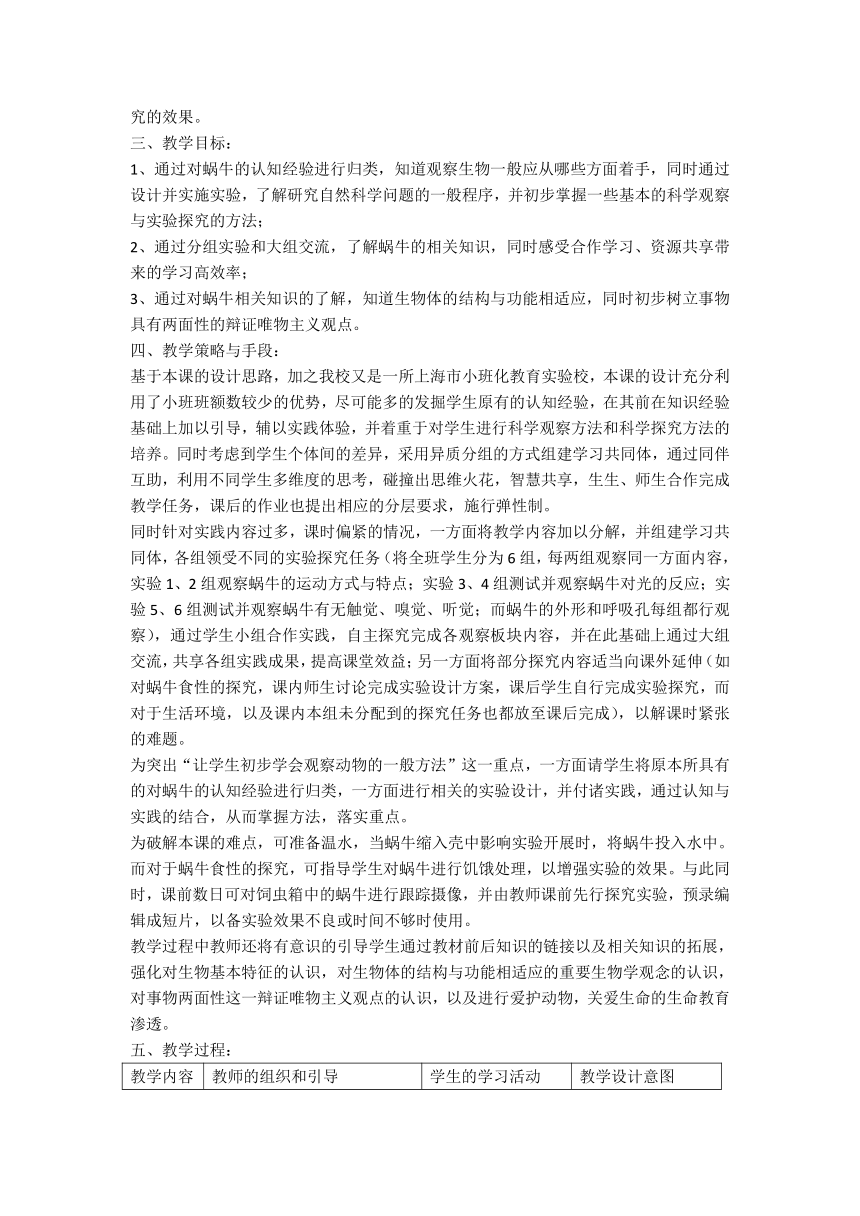 究的效果。

三、教学目标：

1、通过对蜗牛的认知经验进行归类，知道观察生物一般应从哪些方面着手，同时通过设计并实施实验，了解研究自然科学问题的一般程序，并初步掌握一些基本的科学观察与实验探究的方法；

2、通过分组实验和大组交流，了解蜗牛的相关知识，同时感受合作学习、资源共享带来的学习高效率；

3、通过对蜗牛相关知识的了解，知道生物体的结构与功能相适应，同时初步树立事物具有两面性的辩证唯物主义观点。

四、教学策略与手段：

基于本课的设计思路，加之我校又是一所上海市小班化教育实验校，本课的设计充分利用了小班班额数较少的优势，尽可能多的发掘学生原有的认知经验，在其前在知识经验基础上加以引导，辅以实践体验，并着重于对学生进行科学观察方法和科学探究方法的培养。同时考虑到学生个体间的差异，采用异质分组的方式组建学习共同体，通过同伴互助，利用不同学生多维度的思考，碰撞出思维火花，智慧共享，生生、师生合作完成教学任务，课后的作业也提出相应的分层要求，施行弹性制。

同时针对实践内容过多，课时偏紧的情况，一方面将教学内容加以分解，并组建学习共同体，各组领受不同的实验探究任务（将全班学生分为6组，每两组观察同一方面内容，实验1、2组观察蜗牛的运动方式与特点；实验3、4组测试并观察蜗牛对光的反应；实验5、6组测试并观察蜗牛有无触觉、嗅觉、听觉；而蜗牛的外形和呼吸孔每组都行观察），通过学生小组合作实践，自主探究完成各观察板块内容，并在此基础上通过大组交流，共享各组实践成果，提高课堂效益；另一方面将部分探究内容适当向课外延伸（如对蜗牛食性的探究，课内师生讨论完成实验设计方案，课后学生自行完成实验探究，而对于生活环境，以及课内本组未分配到的探究任务也都放至课后完成），以解课时紧张的难题。

为突出“让学生初步学会观察动物的一般方法”这一重点，一方面请学生将原本所具有的对蜗牛的认知经验进行归类，一方面进行相关的实验设计，并付诸实践，通过认知与实践的结合，从而掌握方法，落实重点。

为破解本课的难点，可准备温水，当蜗牛缩入壳中影响实验开展时，将蜗牛投入水中。而对于蜗牛食性的探究，可指导学生对蜗牛进行饥饿处理，以增强实验的效果。与此同时，课前数日可对饲虫箱中的蜗牛进行跟踪摄像，并由教师课前先行探究实验，预录编辑成短片，以备实验效果不良或时间不够时使用。

教学过程中教师还将有意识的引导学生通过教材前后知识的链接以及相关知识的拓展，强化对生物基本特征的认识，对生物体的结构与功能相适应的重要生物学观念的认识，对事物两面性这一辩证唯物主义观点的认识，以及进行爱护动物，关爱生命的生命教育渗透。

五、教学过程：

| 教学内容 | 教师的组织和引导 | 学生的学习活动 | 教学设计意图 |
|---|---|---|---|